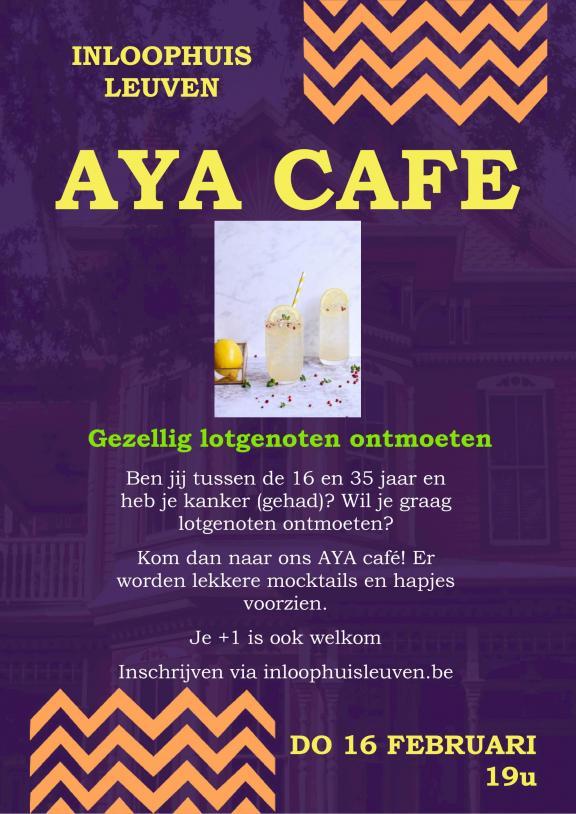 INLOOPHUIS LEUVEN

AYA CAFE

Gezellig lotgenoten ontmoeten

Ben jij tussen de 16 en 35 jaar en heb je kanker (gehad)? Wil je graag lotgenoten ontmoeten?

Kom dan naar ons AYA café! Er worden lekkere mocktails en hapjes voorzien.

Je +1 is ook welkom

Inschrijven via inloophuisleuven.be

DO 16 FEBRUARI
19u